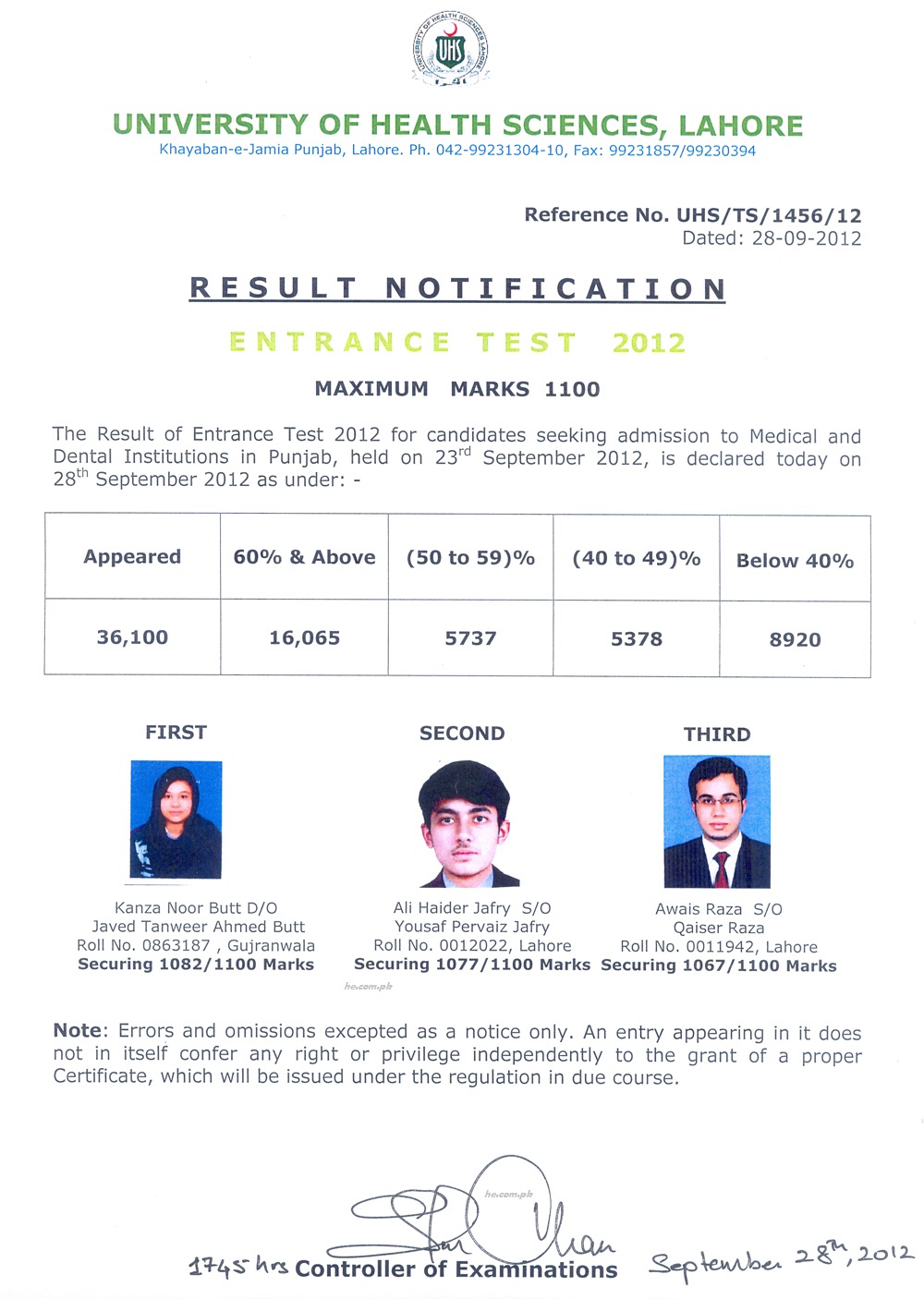 UNIVERSITY OF HEALTH SCIENCES LAHORE
UHS

UNIVERSITY OF HEALTH SCIENCES, LAHORE
Khayaban-e-Jamia Punjab, Lahore. Ph. 042-99231304-10, Fax: 99231857/99230394

Reference No. UHS/TS/1456/12
Dated: 28-09-2012

RESULT NOTIFICATION

ENTRANCE TEST 2012

MAXIMUM MARKS 1100

The Result of Entrance Test 2012 for candidates seeking admission to Medical and Dental Institutions in Punjab, held on 23$^{rd}$ September 2012, is declared today on 28$^{th}$ September 2012 as under: -

| Appeared | 60% & Above | (50 to 59)% | (40 to 49)% | Below 40% |
|---|---|---|---|---|
| 36,100 | 16,065 | 5737 | 5378 | 8920 |

FIRST

Kanza Noor Butt D/O
Javed Tanweer Ahmed Butt
Roll No. 0863187 , Gujranwala
Securing 1082/1100 Marks

SECOND

Ali Haider Jafry S/O
Yousaf Pervaiz Jafry
Roll No. 0012022, Lahore
Securing 1077/1100 Marks

THIRD

Awais Raza S/O
Qaiser Raza
Roll No. 0011942, Lahore
Securing 1067/1100 Marks

he.com.pk

Note: Errors and omissions excepted as a notice only. An entry appearing in it does not in itself confer any right or privilege independently to the grant of a proper Certificate, which will be issued under the regulation in due course.

he.com.pk

1745 hrs Controller of Examinations September 28th, 2012